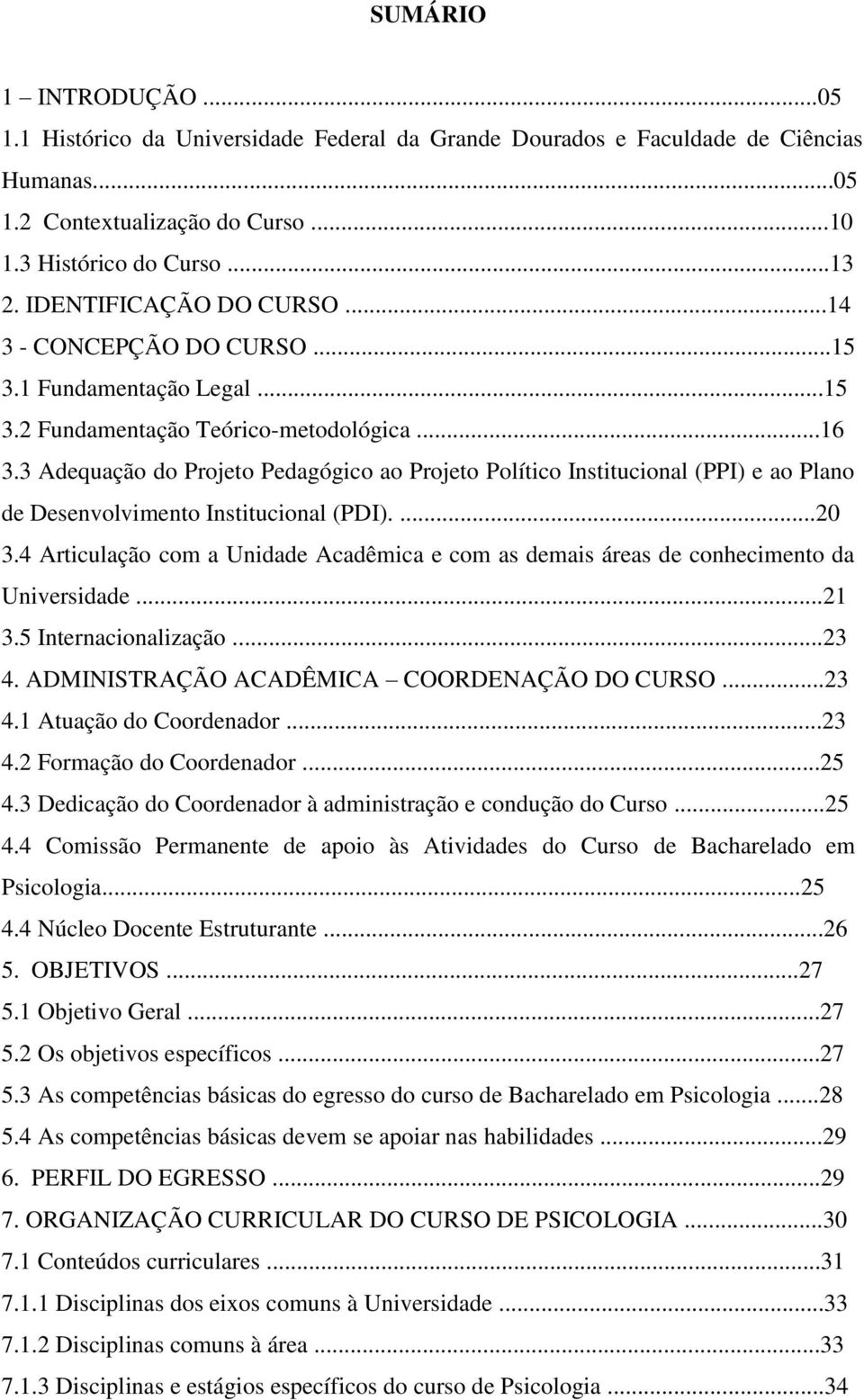 SUMÁRIO

1 – INTRODUÇÃO ...05
1.1 Histórico da Universidade Federal da Grande Dourados e Faculdade de Ciências Humanas...05
1.2 Contextualização do Curso ...10
1.3 Histórico do Curso ...13
2. IDENTIFICAÇÃO DO CURSO ...14
3 - CONCEPÇÃO DO CURSO ...15
3.1 Fundamentação Legal ...15
3.2 Fundamentação Teórico-metodológica ...16
3.3 Adequação do Projeto Pedagógico ao Projeto Político Institucional (PPI) e ao Plano de Desenvolvimento Institucional (PDI). ...20
3.4 Articulação com a Unidade Acadêmica e com as demais áreas de conhecimento da Universidade ...21
3.5 Internacionalização ...23
4. ADMINISTRAÇÃO ACADÊMICA – COORDENAÇÃO DO CURSO ...23
4.1 Atuação do Coordenador ...23
4.2 Formação do Coordenador ...25
4.3 Dedicação do Coordenador à administração e condução do Curso ...25
4.4 Comissão Permanente de apoio às Atividades do Curso de Bacharelado em Psicologia...25
4.4 Núcleo Docente Estruturante ...26
5. OBJETIVOS ...27
5.1 Objetivo Geral ...27
5.2 Os objetivos específicos ...27
5.3 As competências básicas do egresso do curso de Bacharelado em Psicologia ...28
5.4 As competências básicas devem se apoiar nas habilidades ...29
6. PERFIL DO EGRESSO ...29
7. ORGANIZAÇÃO CURRICULAR DO CURSO DE PSICOLOGIA ...30
7.1 Conteúdos curriculares ...31
7.1.1 Disciplinas dos eixos comuns à Universidade ...33
7.1.2 Disciplinas comuns à área ...33
7.1.3 Disciplinas e estágios específicos do curso de Psicologia ...34